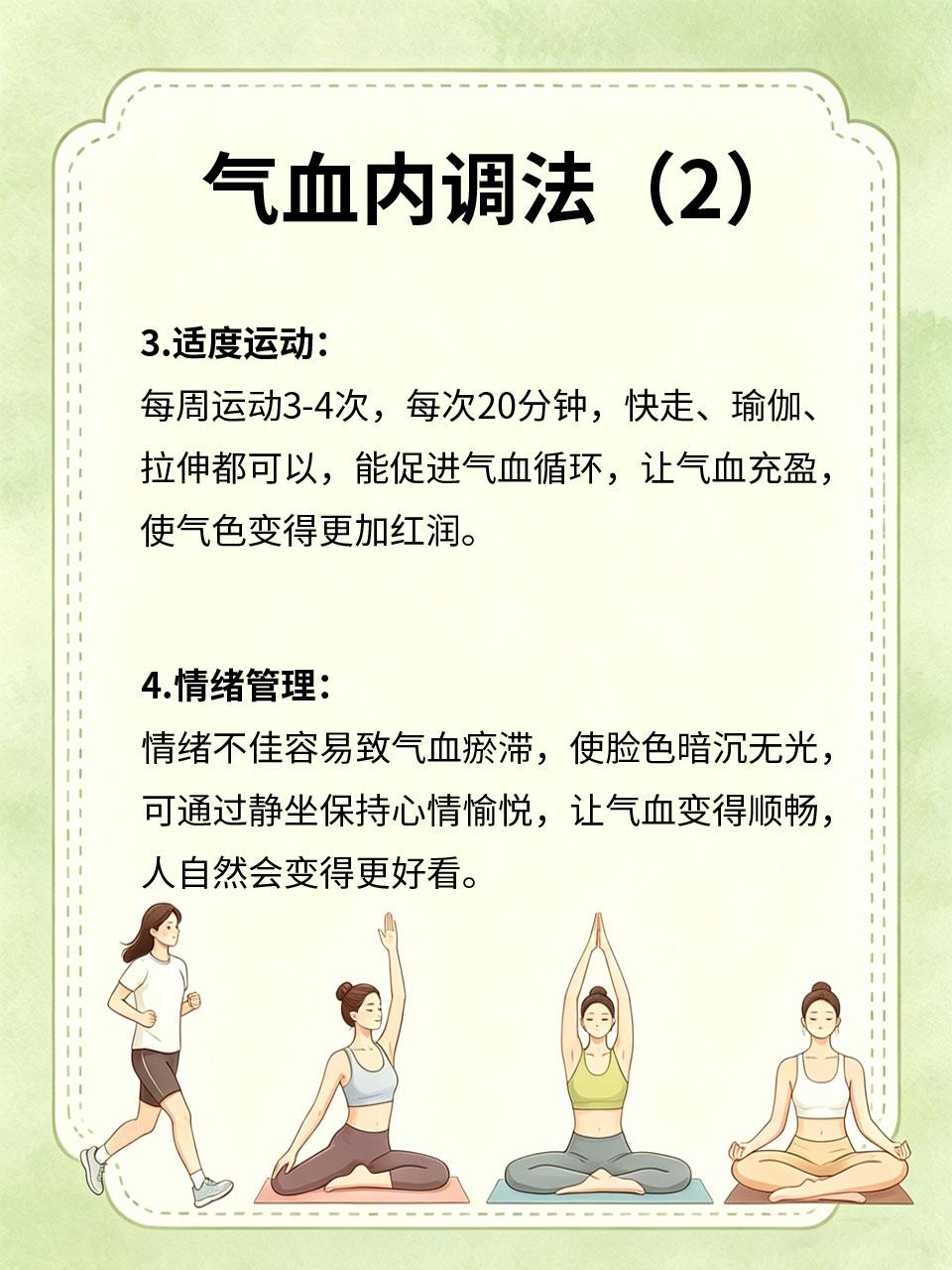 气血内调法（2）

3.适度运动：
每周运动3-4次，每次20分钟，快走、瑜伽、拉伸都可以，能促进气血循环，让气血充盈，使气色变得更加红润。

4.情绪管理：
情绪不佳容易致气血瘀滞，使脸色暗沉无光，可通过静坐保持心情愉悦，让气血变得顺畅，人自然会变得更好看。